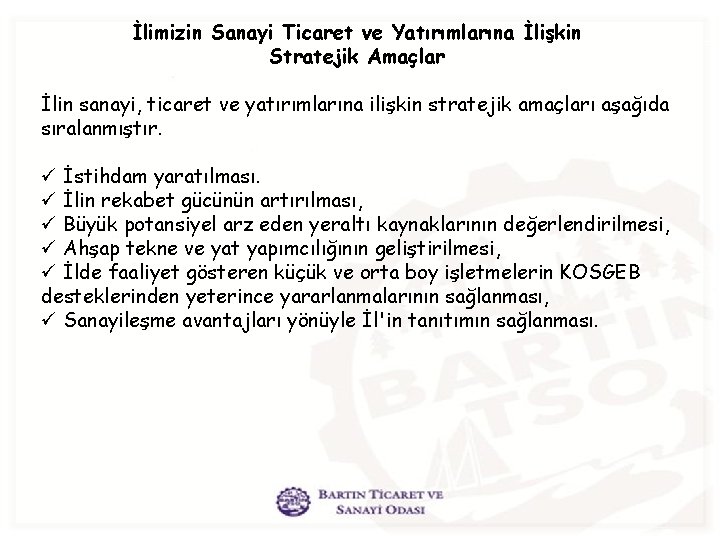 İlimizin Sanayi Ticaret ve Yatırımlarına İlişkin
Stratejik Amaçlar

İlin sanayi, ticaret ve yatırımlarına ilişkin stratejik amaçları aşağıda sıralanmıştır.

✓ İstihdam yaratılması.
✓ İlin rekabet gücünün artırılması,
✓ Büyük potansiyel arz eden yeraltı kaynaklarının değerlendirilmesi,
✓ Ahşap tekne ve yat yapımcılığının geliştirilmesi,
✓ İlde faaliyet gösteren küçük ve orta boy işletmelerin KOSGEB desteklerinden yeterince yararlanmalarının sağlanması,
✓ Sanayileşme avantajları yönüyle İl'in tanıtımın sağlanması.

BARTIN TİCARET VE
SANAYİ ODASI

BARTIN TSO